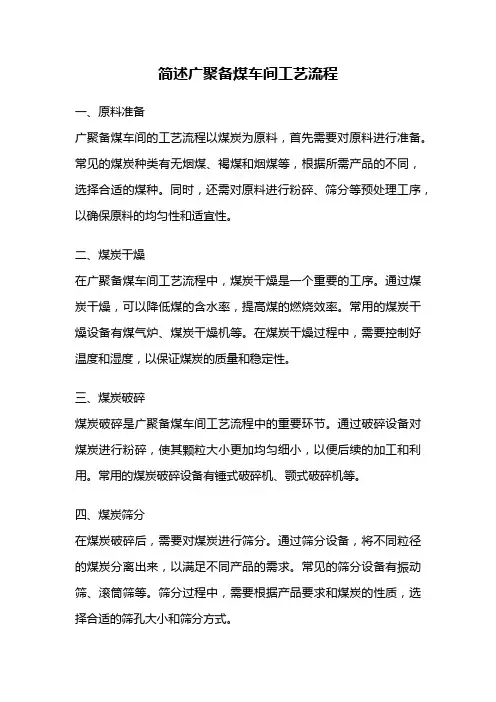 简述广聚备煤车间工艺流程

一、原料准备

广聚备煤车间的工艺流程以煤炭为原料，首先需要对原料进行准备。常见的煤炭种类有无烟煤、褐煤和烟煤等，根据所需产品的不同，选择合适的煤种。同时，还需对原料进行粉碎、筛分等预处理工序，以确保原料的均匀性和适宜性。

二、煤炭干燥

在广聚备煤车间工艺流程中，煤炭干燥是一个重要的工序。通过煤炭干燥，可以降低煤的含水率，提高煤的燃烧效率。常用的煤炭干燥设备有煤气炉、煤炭干燥机等。在煤炭干燥过程中，需要控制好温度和湿度，以保证煤炭的质量和稳定性。

三、煤炭破碎

煤炭破碎是广聚备煤车间工艺流程中的重要环节。通过破碎设备对煤炭进行粉碎，使其颗粒大小更加均匀细小，以便后续的加工和利用。常用的煤炭破碎设备有锤式破碎机、颚式破碎机等。

四、煤炭筛分

在煤炭破碎后，需要对煤炭进行筛分。通过筛分设备，将不同粒径的煤炭分离出来，以满足不同产品的需求。常见的筛分设备有振动筛、滚筒筛等。筛分过程中，需要根据产品要求和煤炭的性质，选择合适的筛孔大小和筛分方式。